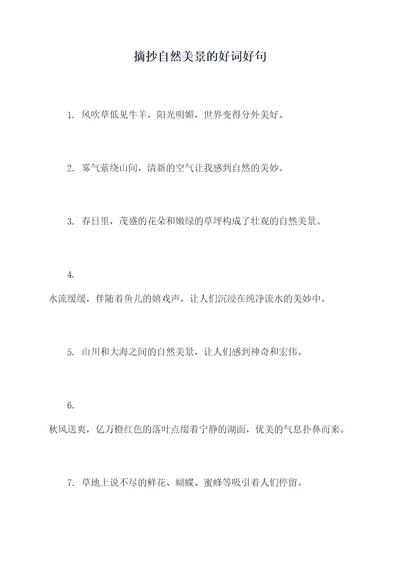 摘抄自然美景的好词好句

1. 风吹草低见牛羊，阳光明媚，世界变得分外美好。

2. 雾气萦绕山间，清新的空气让我感到自然的美妙。

3. 春日里，茂盛的花朵和嫩绿的草坪构成了壮观的自然美景。

4.
水流缓缓，伴随着鱼儿的嬉戏声，让人们沉浸在纯净流水的美妙中。

5. 山川和大海之间的自然美景，让人们感到神奇和宏伟。

6.
秋风送爽，亿万橙红色的落叶点缀着宁静的湖面，优美的气息扑鼻而来。

7. 草地上说不尽的鲜花、蝴蝶、蜜蜂等吸引着人们停留。